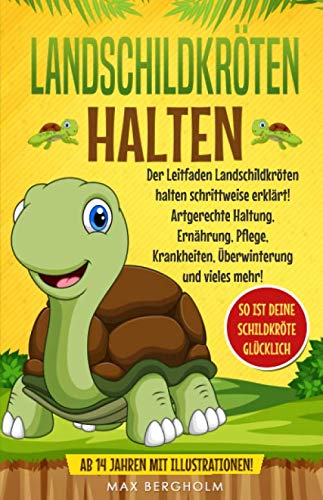 LANDSCHILDKRÖTEN
HALTEN

Der Leitfaden Landschildkröten halten schrittweise erklärt! Artgerechte Haltung, Ernährung, Pflege, Krankheiten, Überwinterung und vieles mehr!

SO IST DEINE SCHILDKRÖTE GLÜCKLICH

AB 14 JAHREN MIT ILLUSTRATIONEN!

MAX BERGHOLM